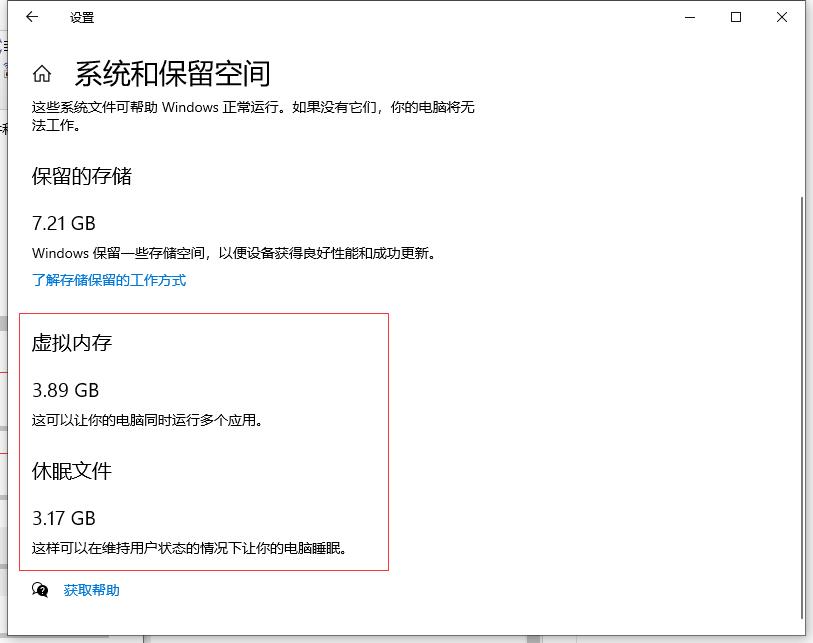 设置

系统和保留空间

这些系统文件可帮助 Windows 正常运行。如果没有它们，你的电脑将无法工作。

保留的存储

7.21 GB

Windows 保留一些存储空间，以便设备获得良好性能和成功更新。

了解存储保留的工作方式

虚拟内存

3.89 GB

这可以让你的电脑同时运行多个应用。

休眠文件

3.17 GB

这样可以在维持用户状态的情况下让你的电脑睡眠。

获取帮助